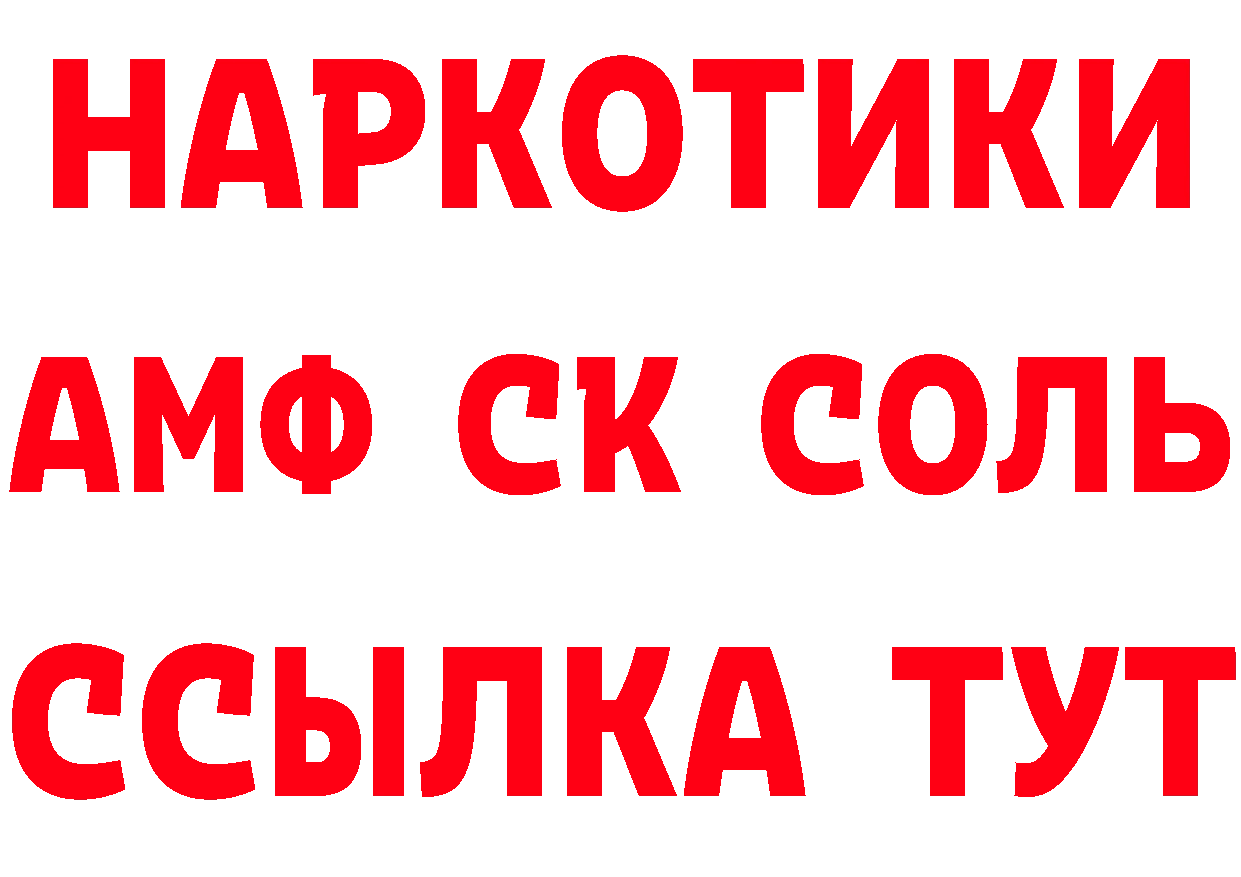 НАРКОТИКИ

АМФ СК СОЛЬ

ССЫЛКА ТУТ